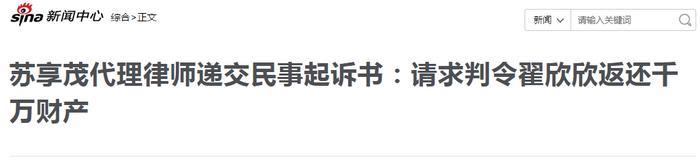 sina 新闻中心 综合>正文

新闻 请输入关键词

苏享茂代理律师递交民事起诉书：请求判令翟欣欣返还千万财产